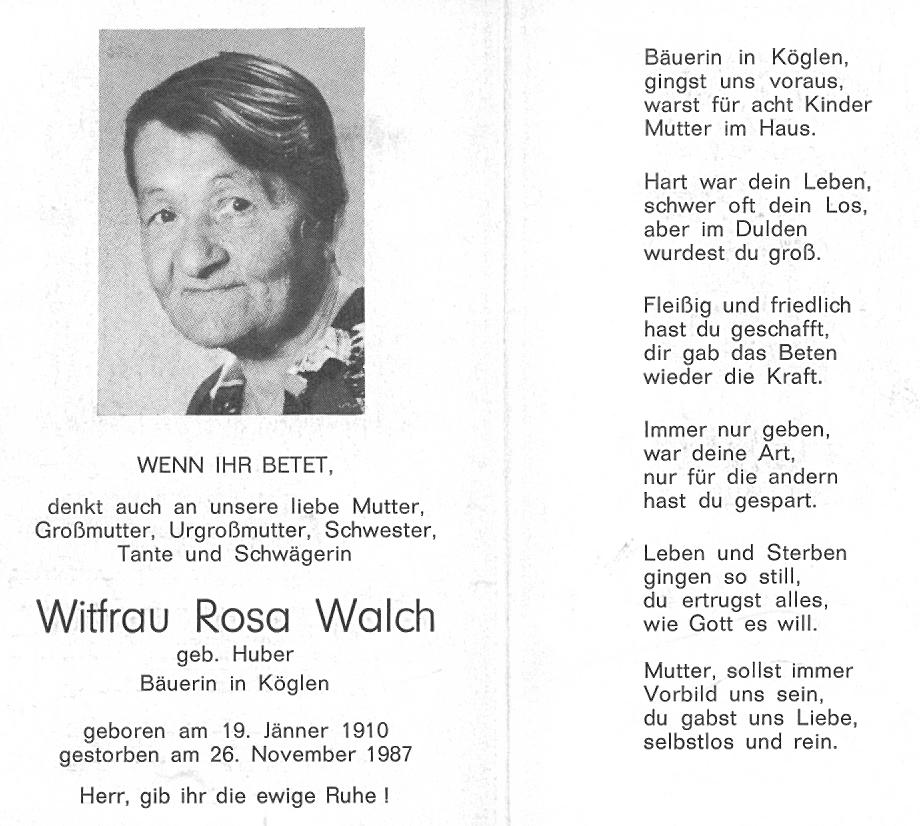 WENN IHR BETET,

denkt auch an unsere liebe Mutter, Großmutter, Urgroßmutter, Schwester, Tante und Schwägerin

Witfrau Rosa Walch

geb. Huber

Bäuerin in Köglen

geboren am 19. Jänner 1910
gestorben am 26. November 1987

Herr, gib ihr die ewige Ruhe !

Bäuerin in Köglen,
gingst uns voraus,
warst für acht Kinder
Mutter im Haus.

Hart war dein Leben,
schwer oft dein Los,
aber im Dulden
wurdest du groß.

Fleißig und friedlich
hast du geschafft,
dir gab das Beten
wieder die Kraft.

Immer nur geben,
war deine Art,
nur für die andern
hast du gespart.

Leben und Sterben
gingen so still,
du ertrugst alles,
wie Gott es will.

Mutter, sollst immer
Vorbild uns sein,
du gabst uns Liebe,
selbstlos und rein.